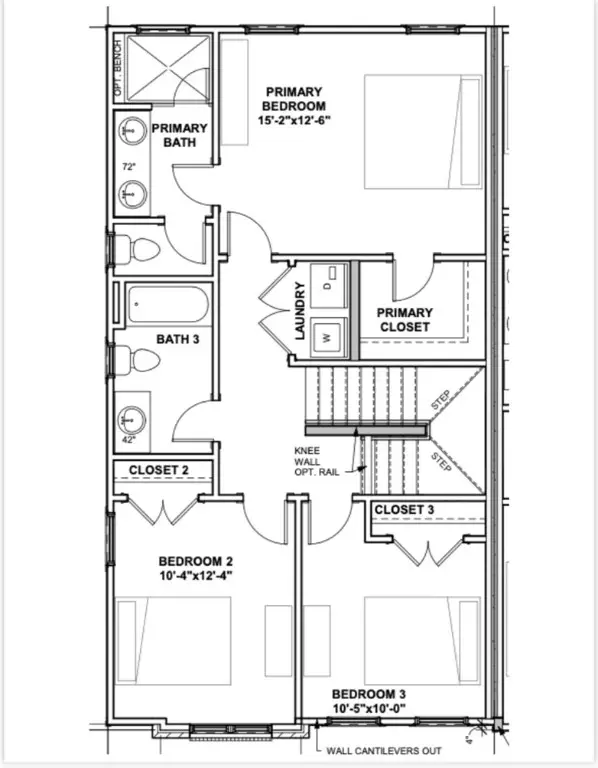 OPT. BENCH

PRIMARY BEDROOM 15'-2"x12'-6"

PRIMARY BATH

72"

LAUNDRY

D

W

PRIMARY CLOSET

BATH 3

42"

STEP

STEP

KNEE WALL OPT. RAIL

CLOSET 2

CLOSET 3

BEDROOM 2 10'-4"x12'-4"

BEDROOM 3 10'-5"x10'-0"

4"

WALL CANTILEVERS OUT